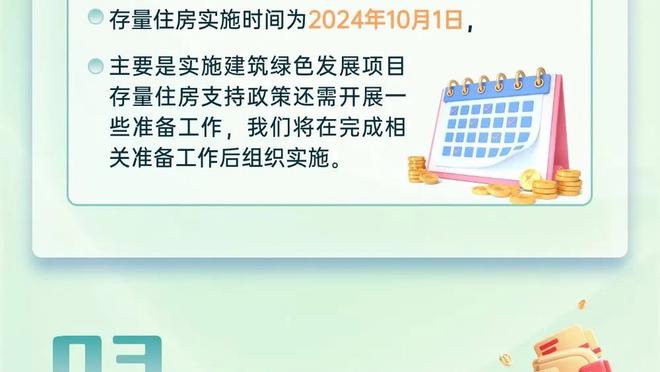 存量住房实施时间为2024年10月1日，

主要是实施建筑绿色发展项目存量住房支持政策还需开展一些准备工作，我们将在完成相关准备工作后组织实施。

03